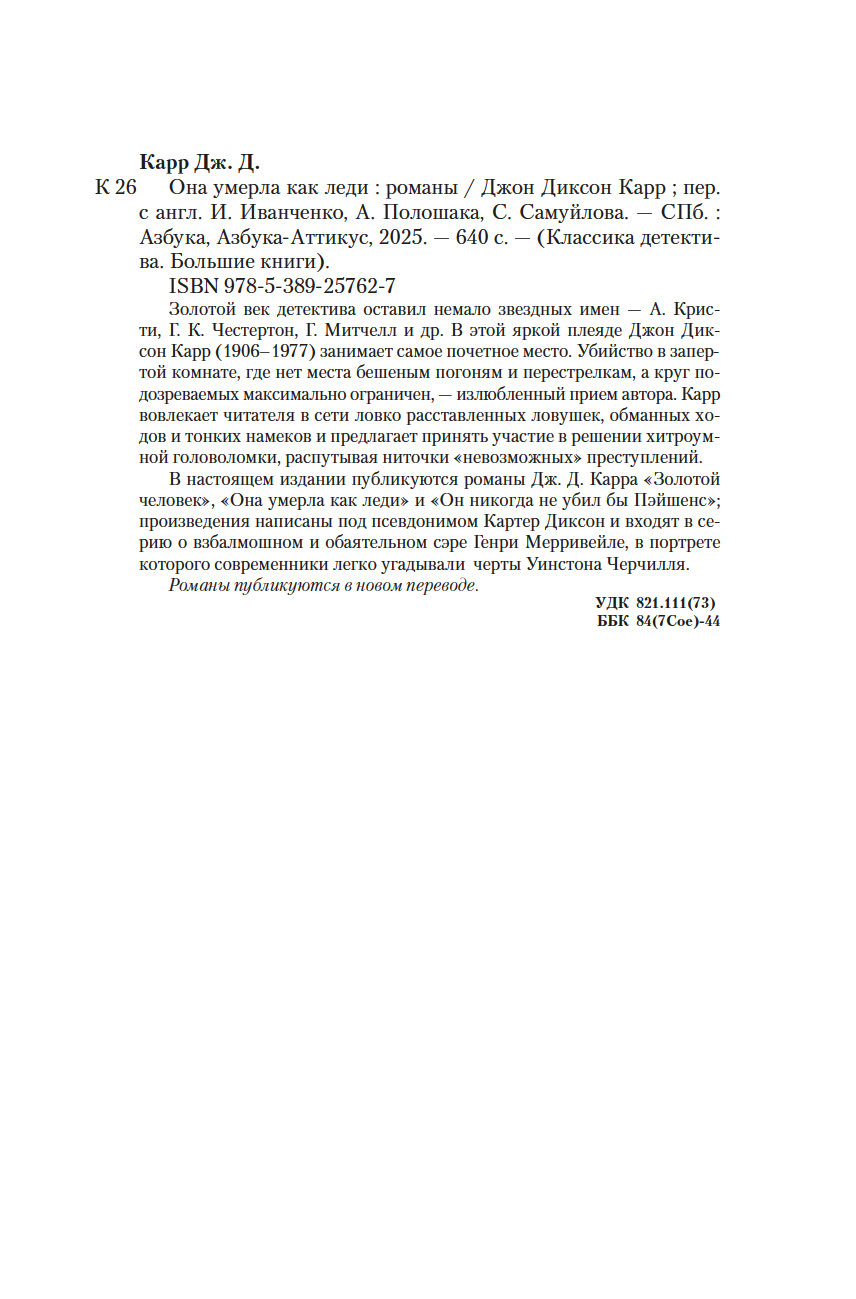 Карр Дж. Д.

К 26 Она умерла как леди : романы / Джон Диксон Карр ; пер. с англ. И. Иванченко, А. Полошака, С. Самуйлова. — СПб. : Азбука, Азбука-Аттикус, 2025. — 640 с. — (Классика детектива. Большие книги).

ISBN 978-5-389-25762-7

Золотой век детектива оставил немало звездных имен — А. Кристи, Г. К. Честертон, Г. Митчелл и др. В этой яркой плеяде Джон Диксон Карр (1906–1977) занимает самое почетное место. Убийство в запертой комнате, где нет места бешеным погоням и перестрелкам, а круг подозреваемых максимально ограничен, — излюбленный прием автора. Карр вовлекает читателя в сети ловко расставленных ловушек, обманных ходов и тонких намеков и предлагает принять участие в решении хитроумной головоломки, распутывая ниточки «невозможных» преступлений.

В настоящем издании публикуются романы Дж. Д. Карра «Золотой человек», «Она умерла как леди» и «Он никогда не убил бы Пэйшенс»; произведения написаны под псевдонимом Картер Диксон и входят в серию о взбалмошном и обаятельном сэре Генри Мерривейле, в портрете которого современники легко угадывали черты Уинстона Черчилля.

Романы публикуются в новом переводе.

УДК 821.111(73)
ББК 84(7Сое)-44